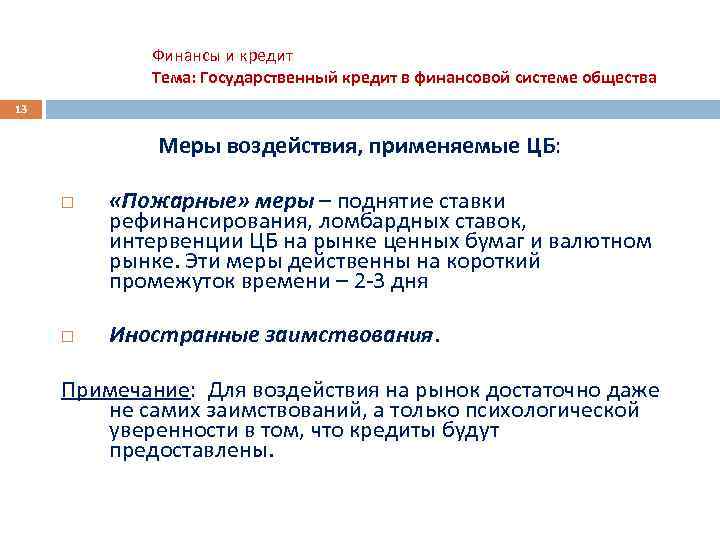 Финансы и кредит
Тема: Государственный кредит в финансовой системе общества

13

Меры воздействия, применяемые ЦБ:

□ «Пожарные» меры – поднятие ставки рефинансирования, ломбардных ставок, интервенции ЦБ на рынке ценных бумаг и валютном рынке. Эти меры действенны на короткий промежуток времени – 2-3 дня

□ Иностранные заимствования.

Примечание: Для воздействия на рынок достаточно даже не самих заимствований, а только психологической уверенности в том, что кредиты будут предоставлены.